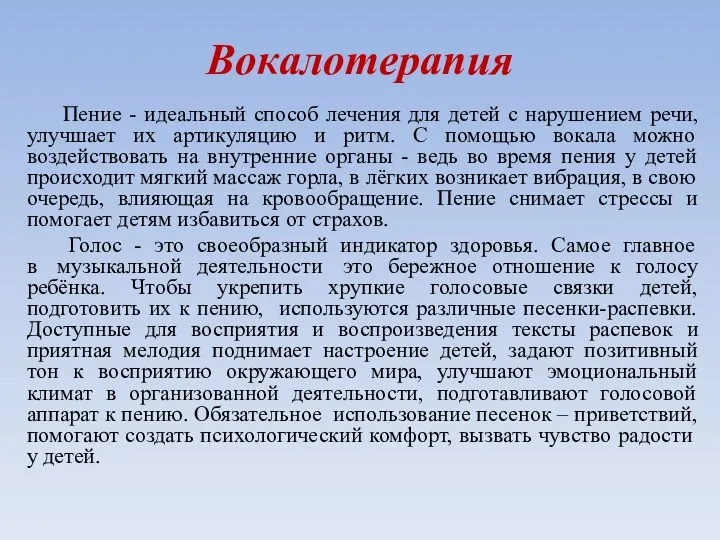 Вокалотерапия

Пение - идеальный способ лечения для детей с нарушением речи, улучшает их артикуляцию и ритм. С помощью вокала можно воздействовать на внутренние органы - ведь во время пения у детей происходит мягкий массаж горла, в лёгких возникает вибрация, в свою очередь, влияющая на кровообращение. Пение снимает стрессы и помогает детям избавиться от страхов.

Голос - это своеобразный индикатор здоровья. Самое главное в музыкальной деятельности это бережное отношение к голосу ребёнка. Чтобы укрепить хрупкие голосовые связки детей, подготовить их к пению, используются различные песенки-распевки. Доступные для восприятия и воспроизведения тексты распевок и приятная мелодия поднимает настроение детей, задают позитивный тон к восприятию окружающего мира, улучшают эмоциональный климат в организованной деятельности, подготавливают голосовой аппарат к пению. Обязательное использование песенок – приветствий, помогают создать психологический комфорт, вызвать чувство радости у детей.